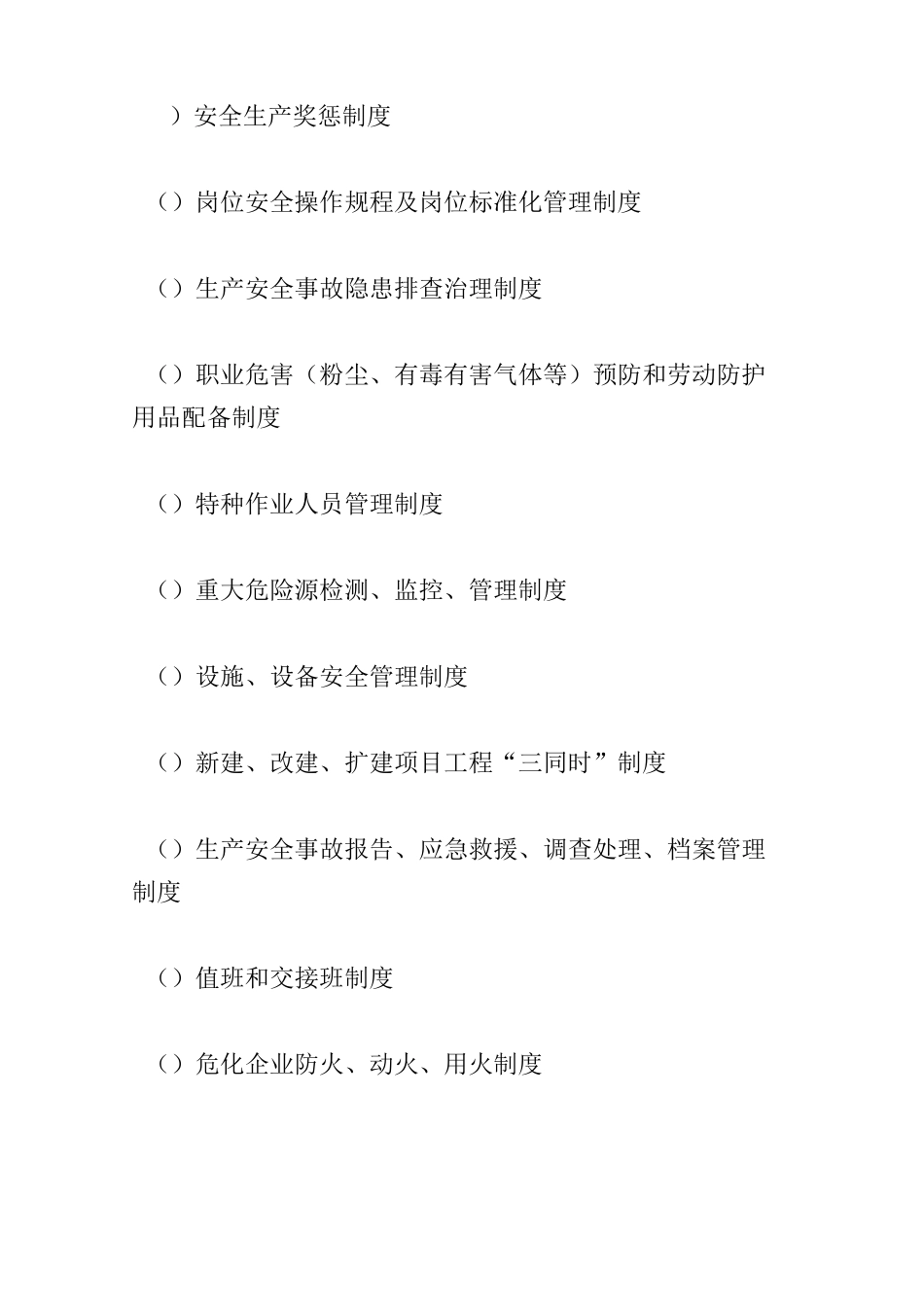 ）安全生产奖惩制度

（）岗位安全操作规程及岗位标准化管理制度

（）生产安全事故隐患排查治理制度

（）职业危害（粉尘、有毒有害气体等）预防和劳动防护用品配备制度

（）特种作业人员管理制度

（）重大危险源检测、监控、管理制度

（）设施、设备安全管理制度

（）新建、改建、扩建项目工程“三同时”制度

（）生产安全事故报告、应急救援、调查处理、档案管理制度

（）值班和交接班制度

（）危化企业防火、动火、用火制度